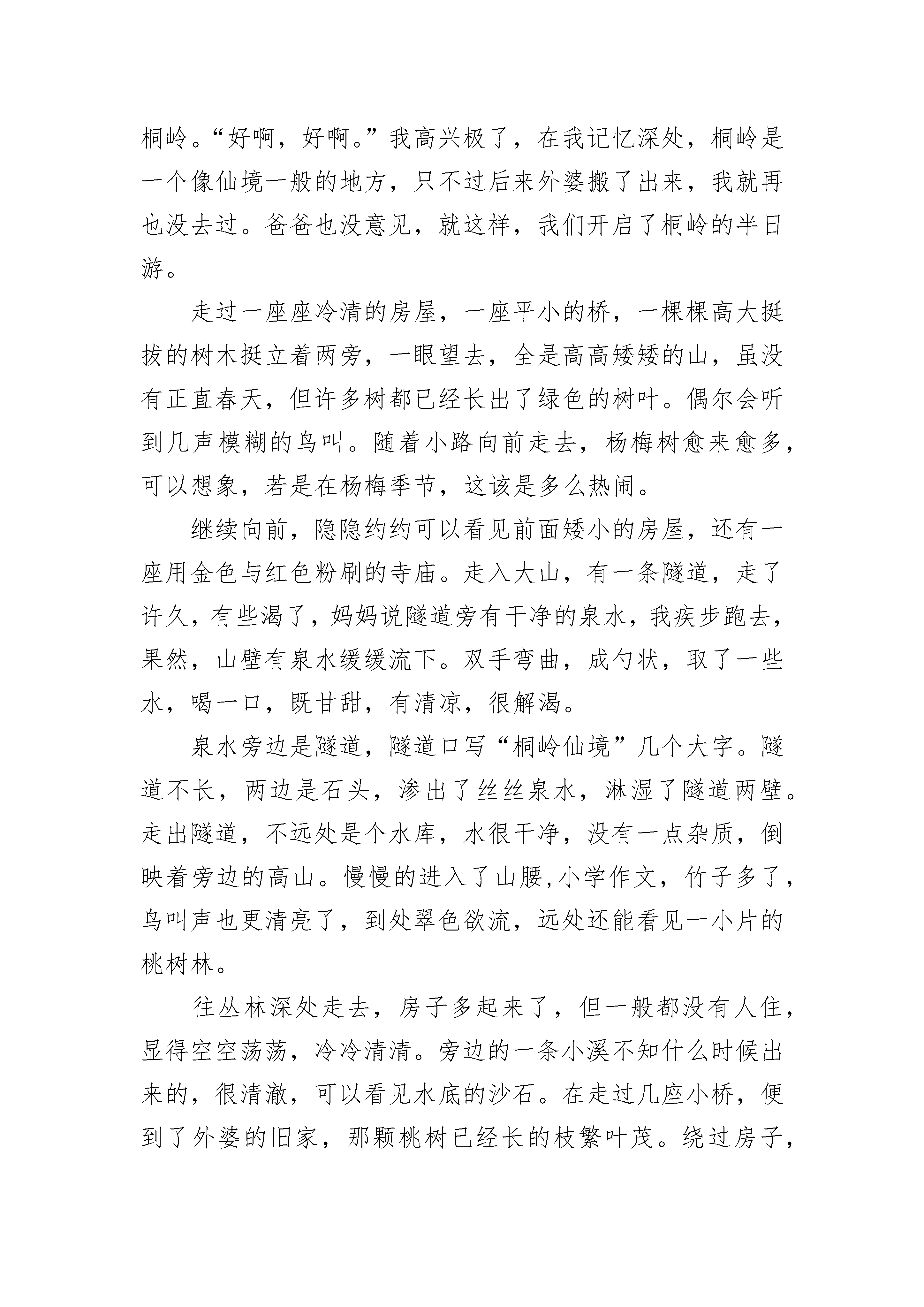 桐岭。“好啊，好啊。”我高兴极了，在我记忆深处，桐岭是一个像仙境一般的地方，只不过后来外婆搬了出来，我就再也没去过。爸爸也没意见，就这样，我们开启了桐岭的半日游。

走过一座座冷清的房屋，一座平小的桥，一棵棵高大挺拔的树木挺立着两旁，一眼望去，全是高高矮矮的山，虽没有正直春天，但许多树都已经长出了绿色的树叶。偶尔会听到几声模糊的鸟叫。随着小路向前走去，杨梅树愈来愈多，可以想象，若是在杨梅季节，这该是多么热闹。

继续向前，隐隐约约可以看见前面矮小的房屋，还有一座用金色与红色粉刷的寺庙。走入大山，有一条隧道，走了许久，有些渴了，妈妈说隧道旁有干净的泉水，我疾步跑去，果然，山壁有泉水缓缓流下。双手弯曲，成勺状，取了一些水，喝一口，既甘甜，有清凉，很解渴。

泉水旁边是隧道，隧道口写“桐岭仙境”几个大字。隧道不长，两边是石头，渗出了丝丝泉水，淋湿了隧道两壁。走出隧道，不远处是个水库，水很干净，没有一点杂质，倒映着旁边的高山。慢慢的进入了山腰,小学作文，竹子多了，鸟叫声也更清亮了，到处翠色欲流，远处还能看见一小片的桃树林。

往丛林深处走去，房子多起来了，但一般都没有人住，显得空空荡荡，冷冷清清。旁边的一条小溪不知什么时候出来的，很清澈，可以看见水底的沙石。在走过几座小桥，便到了外婆的旧家，那颗桃树已经长的枝繁叶茂。绕过房子，